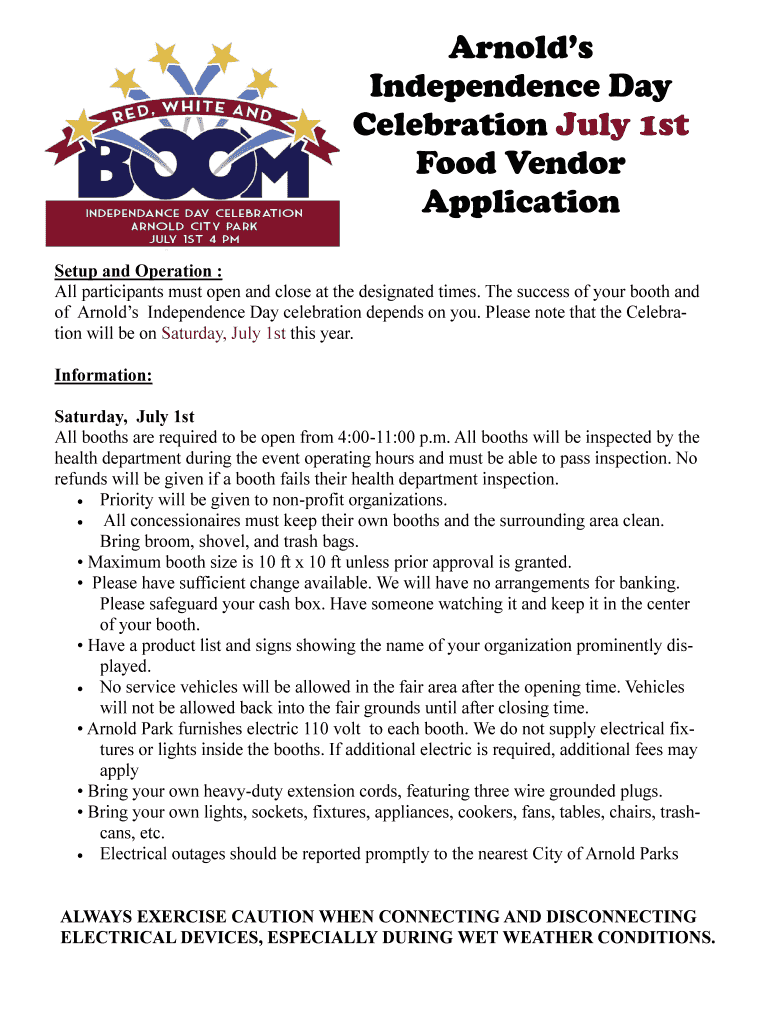 RED, WHITE AND BOOM
INDEPENDANCE DAY CELEBRATION
ARNOLD CITY PARK
JULY 1ST 4 PM

Arnold's Independence Day Celebration July 1st Food Vendor Application

Setup and Operation :
All participants must open and close at the designated times. The success of your booth and of Arnold's Independence Day celebration depends on you. Please note that the Celebration will be on Saturday, July 1st this year.

Information:

Saturday, July 1st
All booths are required to be open from 4:00-11:00 p.m. All booths will be inspected by the health department during the event operating hours and must be able to pass inspection. No refunds will be given if a booth fails their health department inspection.
• Priority will be given to non-profit organizations.
• All concessionaires must keep their own booths and the surrounding area clean. Bring broom, shovel, and trash bags.
• Maximum booth size is 10 ft x 10 ft unless prior approval is granted.
• Please have sufficient change available. We will have no arrangements for banking. Please safeguard your cash box. Have someone watching it and keep it in the center of your booth.
• Have a product list and signs showing the name of your organization prominently displayed.
• No service vehicles will be allowed in the fair area after the opening time. Vehicles will not be allowed back into the fair grounds until after closing time.
• Arnold Park furnishes electric 110 volt to each booth. We do not supply electrical fixtures or lights inside the booths. If additional electric is required, additional fees may apply
• Bring your own heavy-duty extension cords, featuring three wire grounded plugs.
• Bring your own lights, sockets, fixtures, appliances, cookers, fans, tables, chairs, trashcans, etc.
• Electrical outages should be reported promptly to the nearest City of Arnold Parks

ALWAYS EXERCISE CAUTION WHEN CONNECTING AND DISCONNECTING ELECTRICAL DEVICES, ESPECIALLY DURING WET WEATHER CONDITIONS.